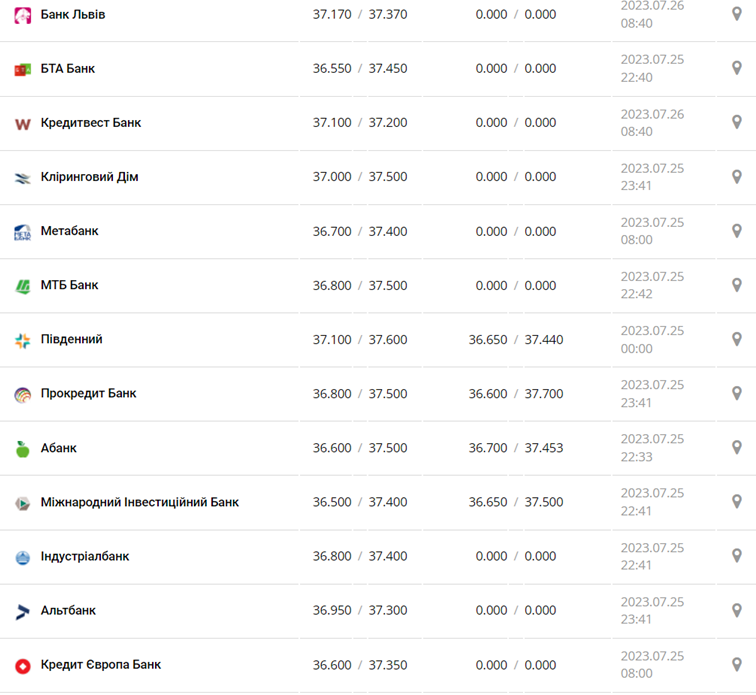 | | | | |
|---|---|---|---|
| Банк Львів | 37.170 / 37.370 | 0.000 / 0.000 | 2023.07.26 08:40 |
| БТА Банк | 36.550 / 37.450 | 0.000 / 0.000 | 2023.07.25 22:40 |
| Кредитвест Банк | 37.100 / 37.200 | 0.000 / 0.000 | 2023.07.26 08:40 |
| Кліринговий Дім | 37.000 / 37.500 | 0.000 / 0.000 | 2023.07.25 23:41 |
| Метабанк | 36.700 / 37.400 | 0.000 / 0.000 | 2023.07.25 08:00 |
| МТБ Банк | 36.800 / 37.500 | 0.000 / 0.000 | 2023.07.25 22:42 |
| Південний | 37.100 / 37.600 | 36.650 / 37.440 | 2023.07.25 00:00 |
| Прокредит Банк | 36.800 / 37.500 | 36.600 / 37.700 | 2023.07.25 23:41 |
| Абанк | 36.600 / 37.500 | 36.700 / 37.453 | 2023.07.25 22:33 |
| Міжнародний Інвестиційний Банк | 36.500 / 37.400 | 36.650 / 37.500 | 2023.07.25 22:41 |
| Індустріалбанк | 36.800 / 37.400 | 0.000 / 0.000 | 2023.07.25 22:41 |
| Альтбанк | 36.950 / 37.300 | 0.000 / 0.000 | 2023.07.25 23:41 |
| Кредит Європа Банк | 36.600 / 37.350 | 0.000 / 0.000 | 2023.07.25 08:00 |